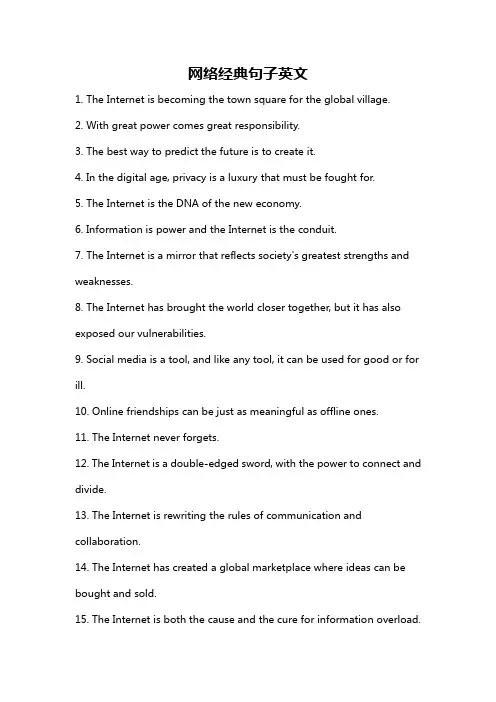 网络经典句子英文

1. The Internet is becoming the town square for the global village.

2. With great power comes great responsibility.

3. The best way to predict the future is to create it.

4. In the digital age, privacy is a luxury that must be fought for.

5. The Internet is the DNA of the new economy.

6. Information is power and the Internet is the conduit.

7. The Internet is a mirror that reflects society's greatest strengths and weaknesses.

8. The Internet has brought the world closer together, but it has also exposed our vulnerabilities.

9. Social media is a tool, and like any tool, it can be used for good or for ill.

10. Online friendships can be just as meaningful as offline ones.

11. The Internet never forgets.

12. The Internet is a double-edged sword, with the power to connect and divide.

13. The Internet is rewriting the rules of communication and collaboration.

14. The Internet has created a global marketplace where ideas can be bought and sold.

15. The Internet is both the cause and the cure for information overload.